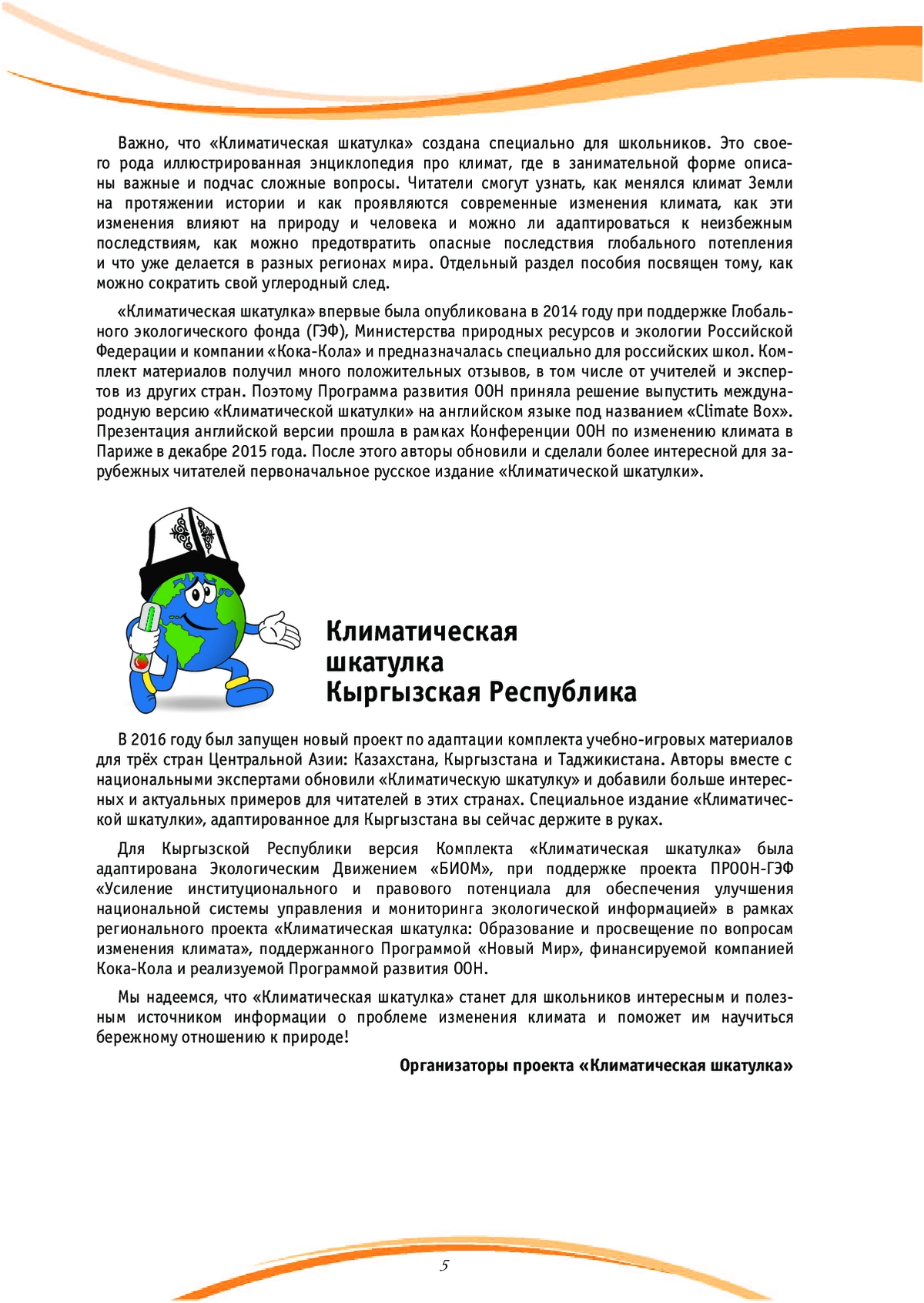 Важно, что «Климатическая шкатулка» создана специально для школьников. Это своего рода иллюстрированная энциклопедия про климат, где в занимательной форме описаны важные и подчас сложные вопросы. Читатели смогут узнать, как менялся климат Земли на протяжении истории и как проявляются современные изменения климата, как эти изменения влияют на природу и человека и можно ли адаптироваться к неизбежным последствиям, как можно предотвратить опасные последствия глобального потепления и что уже делается в разных регионах мира. Отдельный раздел пособия посвящен тому, как можно сократить свой углеродный след.

«Климатическая шкатулка» впервые была опубликована в 2014 году при поддержке Глобального экологического фонда (ГЭФ), Министерства природных ресурсов и экологии Российской Федерации и компании «Кока-Кола» и предназначалась специально для российских школ. Комплект материалов получил много положительных отзывов, в том числе от учителей и экспертов из других стран. Поэтому Программа развития ООН приняла решение выпустить международную версию «Климатической шкатулки» на английском языке под названием «Climate Box». Презентация английской версии прошла в рамках Конференции ООН по изменению климата в Париже в декабре 2015 года. После этого авторы обновили и сделали более интересной для зарубежных читателей первоначальное русское издание «Климатической шкатулки».

Климатическая шкатулка Кыргызская Республика

В 2016 году был запущен новый проект по адаптации комплекта учебно-игровых материалов для трёх стран Центральной Азии: Казахстана, Кыргызстана и Таджикистана. Авторы вместе с национальными экспертами обновили «Климатическую шкатулку» и добавили больше интересных и актуальных примеров для читателей в этих странах. Специальное издание «Климатической шкатулки», адаптированное для Кыргызстана вы сейчас держите в руках.

Для Кыргызской Республики версия Комплекта «Климатическая шкатулка» была адаптирована Экологическим Движением «БИОМ», при поддержке проекта ПРООН-ГЭФ «Усиление институционального и правового потенциала для обеспечения улучшения национальной системы управления и мониторинга экологической информацией» в рамках регионального проекта «Климатическая шкатулка: Образование и просвещение по вопросам изменения климата», поддержанного Программой «Новый Мир», финансируемой компанией Кока-Кола и реализуемой Программой развития ООН.

Мы надеемся, что «Климатическая шкатулка» станет для школьников интересным и полезным источником информации о проблеме изменения климата и поможет им научиться бережному отношению к природе!

Организаторы проекта «Климатическая шкатулка»

5